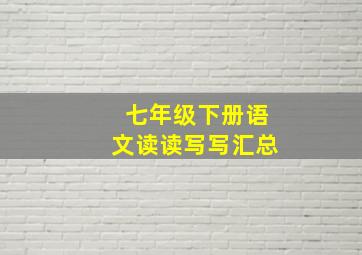 七年级下册语文读读写写汇总